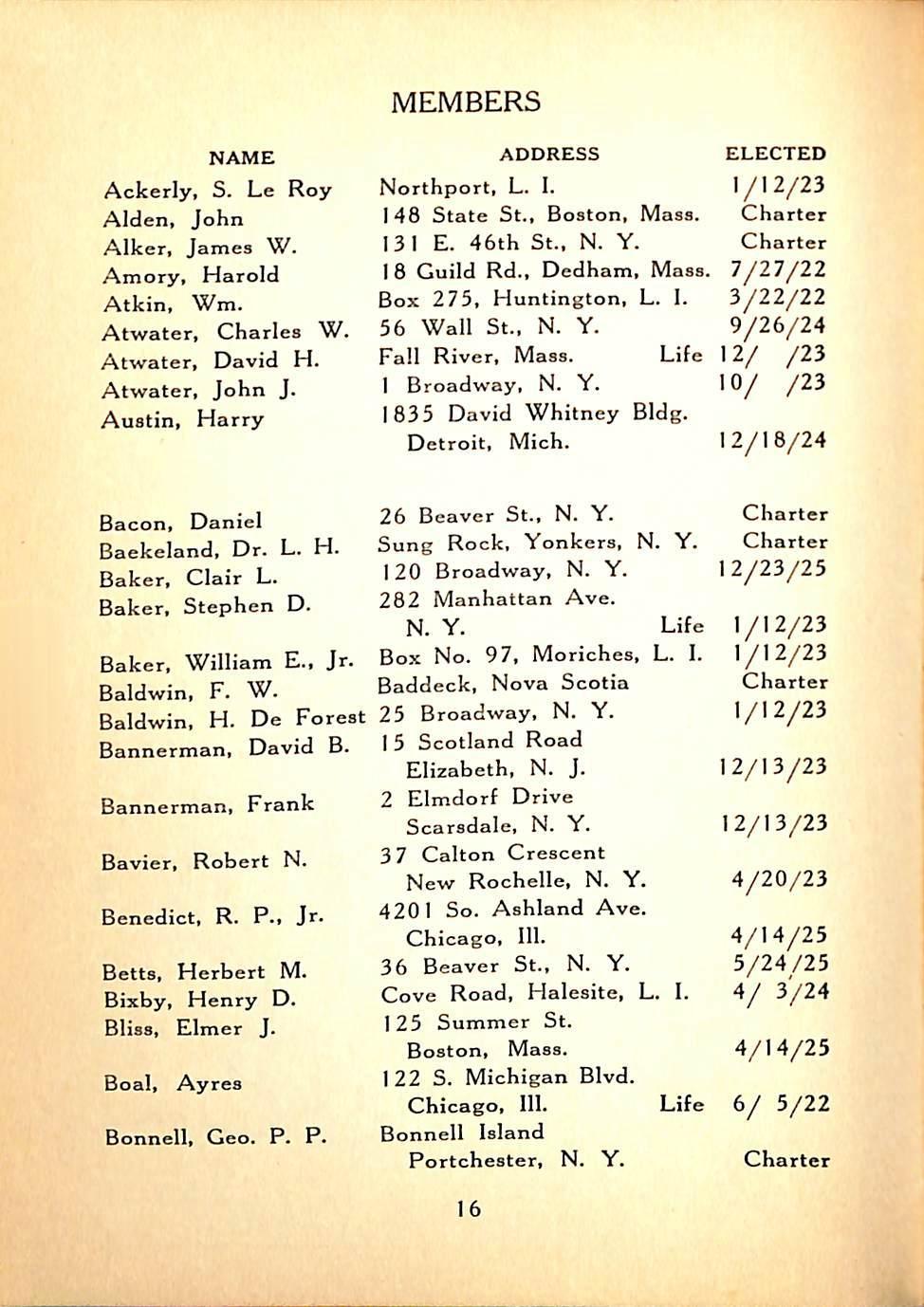 MEMBERS

| NAME | ADDRESS | ELECTED |
|---|---|---|
| Ackerly, S. Le Roy | Northport, L. I. | 1/12/23 |
| Alden, John | 148 State St., Boston, Mass. | Charter |
| Alker, James W. | 131 E. 46th St., N. Y. | Charter |
| Amory, Harold | 18 Guild Rd., Dedham, Mass. | 7/27/22 |
| Atkin, Wm. | Box 275, Huntington, L. I. | 3/22/22 |
| Atwater, Charles W. | 56 Wall St., N. Y. | 9/26/24 |
| Atwater, David H. | Fall River, Mass. Life | 12/ /23 |
| Atwater, John J. | 1 Broadway, N. Y. | 10/ /23 |
| Austin, Harry | 1835 David Whitney Bldg. Detroit, Mich. | 12/18/24 |
| Bacon, Daniel | 26 Beaver St., N. Y. | Charter |
| Baekeland, Dr. L. H. | Sung Rock, Yonkers, N. Y. | Charter |
| Baker, Clair L. | 120 Broadway, N. Y. | 12/23/25 |
| Baker, Stephen D. | 282 Manhattan Ave. N. Y. Life | 1/12/23 |
| Baker, William E., Jr. | Box No. 97, Moriches, L. I. | 1/12/23 |
| Baldwin, F. W. | Baddeck, Nova Scotia | Charter |
| Baldwin, H. De Forest | 25 Broadway, N. Y. | 1/12/23 |
| Bannerman, David B. | 15 Scotland Road Elizabeth, N. J. | 12/13/23 |
| Bannerman, Frank | 2 Elmdorf Drive Scarsdale, N. Y. | 12/13/23 |
| Bavier, Robert N. | 37 Calton Crescent New Rochelle, N. Y. | 4/20/23 |
| Benedict, R. P., Jr. | 4201 So. Ashland Ave. Chicago, Ill. | 4/14/25 |
| Betts, Herbert M. | 36 Beaver St., N. Y. | 5/24/25 |
| Bixby, Henry D. | Cove Road, Halesite, L. I. | 4/ 3/24 |
| Bliss, Elmer J. | 125 Summer St. Boston, Mass. | 4/14/25 |
| Boal, Ayres | 122 S. Michigan Blvd. Chicago, Ill. Life | 6/ 5/22 |
| Bonnell, Geo. P. P. | Bonnell Island Portchester, N. Y. | Charter |

16